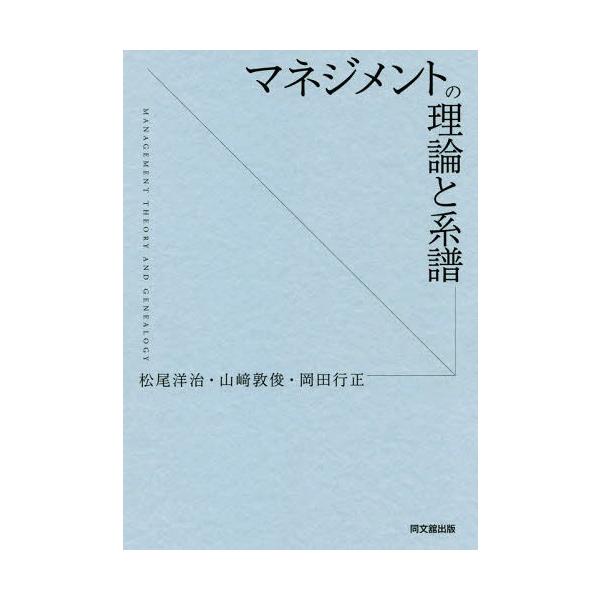 マネジメントの理論と系譜

MANAGEMENT THEORY AND GENEALOGY

松尾洋治・山﨑敦俊・岡田行正

同文舘出版